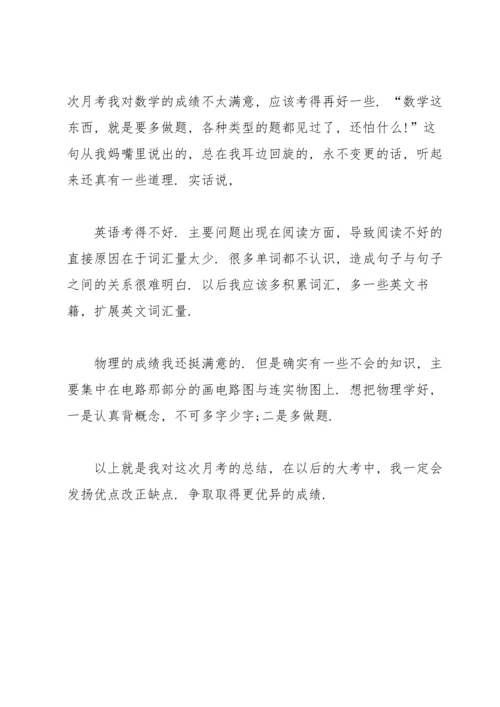 次月考我对数学的成绩不太满意，应该考得再好一些．“数学这东西，就是要多做题，各种类型的题都见过了，还怕什么！”这句从我妈嘴里说出的，总在我耳边回旋的，永不变更的话，听起来还真有一些道理．实话说，

英语考得不好．主要问题出现在阅读方面，导致阅读不好的直接原因在于词汇量太少．很多单词都不认识，造成句子与句子之间的关系很难明白．以后我应该多积累词汇，多一些英文书籍，扩展英文词汇量．

物理的成绩我还挺满意的．但是确实有一些不会的知识，主要集中在电路那部分的画电路图与连实物图上．想把物理学好，一是认真背概念，不可多字少字；二是多做题．

以上就是我对这次月考的总结，在以后的大考中，我一定会发扬优点改正缺点．争取取得更优异的成绩．